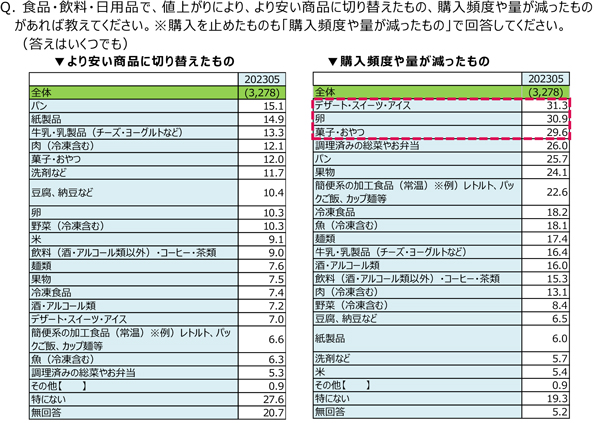 Q. 食品・飲料・日用品で、値上がりにより、より安い商品に切り替えたもの、購入頻度や量が減ったものがあれば教えてください。※購入を止めたものも「購入頻度や量が減ったもの」で回答してください。
（答えはいくつでも）

▼より安い商品に切り替えたもの

| | 202305 |
|---|---|
| 全体 | (3,278) |
| パン | 15.1 |
| 紙製品 | 14.9 |
| 牛乳・乳製品（チーズ・ヨーグルトなど） | 13.3 |
| 肉（冷凍含む） | 12.1 |
| 菓子・おやつ | 12.0 |
| 洗剤など | 11.7 |
| 豆腐、納豆など | 10.4 |
| 卵 | 10.3 |
| 野菜（冷凍含む） | 10.3 |
| 米 | 9.1 |
| 飲料（酒・アルコール類以外）・コーヒー・茶類 | 9.0 |
| 麺類 | 7.6 |
| 果物 | 7.5 |
| 冷凍食品 | 7.4 |
| 酒・アルコール類 | 7.2 |
| デザート・スイーツ・アイス | 7.0 |
| 簡便系の加工食品（常温）※例）レトルト、パックご飯、カップ麺等 | 6.6 |
| 魚（冷凍含む） | 6.3 |
| 調理済みの総菜やお弁当 | 5.3 |
| その他【　】 | 0.9 |
| 特にない | 27.6 |
| 無回答 | 20.7 |

▼購入頻度や量が減ったもの

| | 202305 |
|---|---|
| 全体 | (3,278) |
| デザート・スイーツ・アイス | 31.3 |
| 卵 | 30.9 |
| 菓子・おやつ | 29.6 |
| 調理済みの総菜やお弁当 | 26.0 |
| パン | 25.7 |
| 果物 | 24.1 |
| 簡便系の加工食品（常温）※例）レトルト、パックご飯、カップ麺等 | 22.6 |
| 冷凍食品 | 18.2 |
| 魚（冷凍含む） | 18.1 |
| 麺類 | 17.4 |
| 牛乳・乳製品（チーズ・ヨーグルトなど） | 16.4 |
| 酒・アルコール類 | 16.0 |
| 飲料（酒・アルコール類以外）・コーヒー・茶類 | 15.3 |
| 肉（冷凍含む） | 13.1 |
| 野菜（冷凍含む） | 8.4 |
| 豆腐、納豆など | 6.5 |
| 紙製品 | 6.0 |
| 洗剤など | 5.7 |
| 米 | 5.4 |
| その他【　】 | 0.9 |
| 特にない | 19.3 |
| 無回答 | 5.2 |